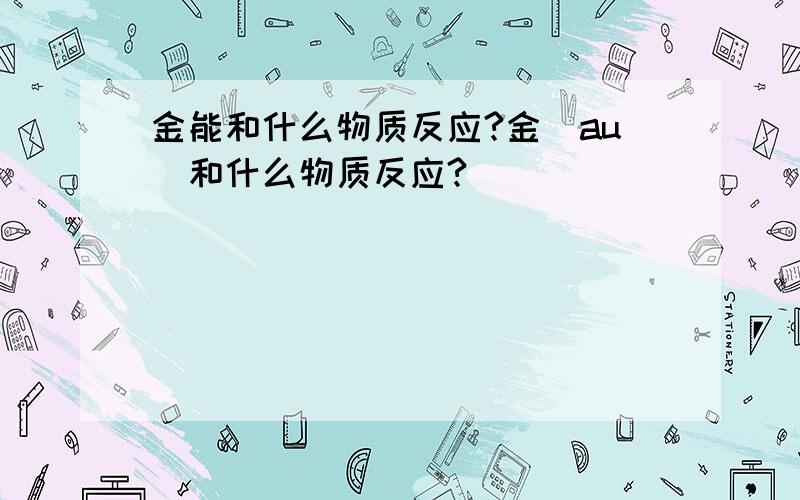 金能和什么物质反应?金(au)和什么物质反应?

STATIONERY